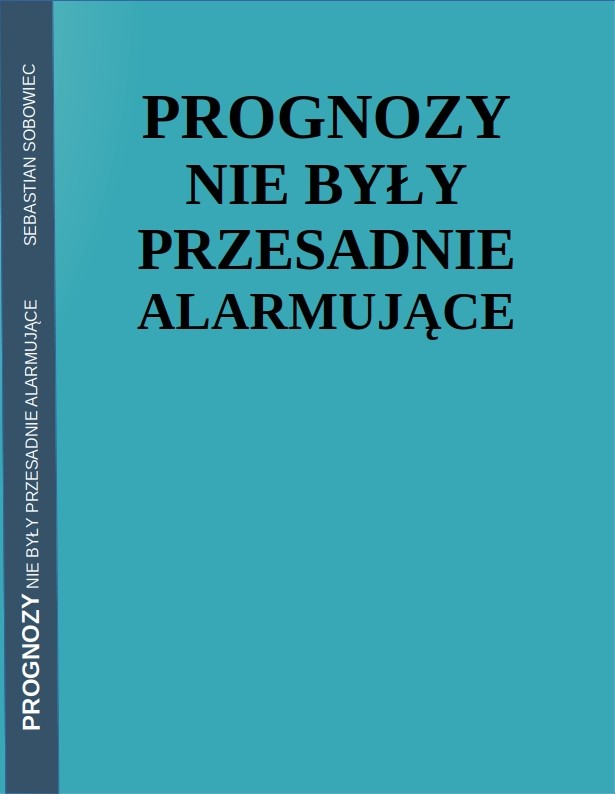 PROGNOZY NIE BYŁY PRZESADNIE ALARMUJĄCE

SEBASTIAN SOBOWIEC

PROGNOZY NIE BYŁY PRZESADNIE ALARMUJĄCE